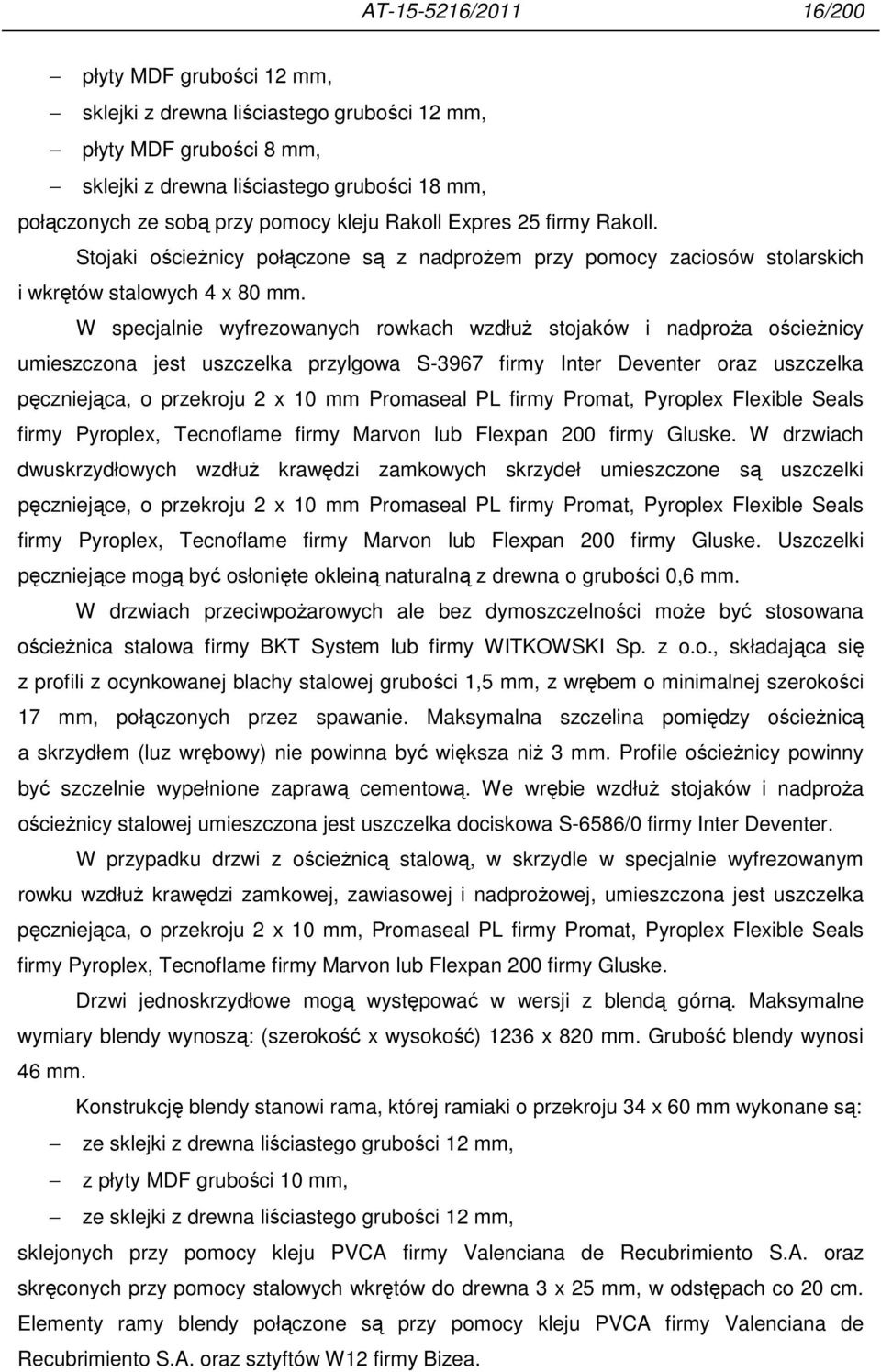 AT-15-5216/2011 16/200

– płyty MDF grubości 12 mm,
– sklejki z drewna liściastego grubości 12 mm,
– płyty MDF grubości 8 mm,
– sklejki z drewna liściastego grubości 18 mm,
połączonych ze sobą przy pomocy kleju Rakoll Expres 25 firmy Rakoll.

Stojaki ościeżnicy połączone są z nadprożem przy pomocy zaciosów stolarskich i wkrętów stalowych 4 x 80 mm.

W specjalnie wyfrezowanych rowkach wzdłuż stojaków i nadproża ościeżnicy umieszczona jest uszczelka przylgowa S-3967 firmy Inter Deventer oraz uszczelka pęczniejąca, o przekroju 2 x 10 mm Promaseal PL firmy Promat, Pyroplex Flexible Seals firmy Pyroplex, Tecnoflame firmy Marvon lub Flexpan 200 firmy Gluske. W drzwiach dwuskrzydłowych wzdłuż krawędzi zamkowych skrzydeł umieszczone są uszczelki pęczniejące, o przekroju 2 x 10 mm Promaseal PL firmy Promat, Pyroplex Flexible Seals firmy Pyroplex, Tecnoflame firmy Marvon lub Flexpan 200 firmy Gluske. Uszczelki pęczniejące mogą być osłonięte okleiną naturalną z drewna o grubości 0,6 mm.

W drzwiach przeciwpożarowych ale bez dymoszczelności może być stosowana ościeżnica stalowa firmy BKT System lub firmy WITKOWSKI Sp. z o.o., składająca się z profili z ocynkowanej blachy stalowej grubości 1,5 mm, z wrębem o minimalnej szerokości 17 mm, połączonych przez spawanie. Maksymalna szczelina pomiędzy ościeżnicą a skrzydłem (luz wrębowy) nie powinna być większa niż 3 mm. Profile ościeżnicy powinny być szczelnie wypełnione zaprawą cementową. We wrębie wzdłuż stojaków i nadproża ościeżnicy stalowej umieszczona jest uszczelka dociskowa S-6586/0 firmy Inter Deventer.

W przypadku drzwi z ościeżnicą stalową, w skrzydle w specjalnie wyfrezowanym rowku wzdłuż krawędzi zamkowej, zawiasowej i nadprożowej, umieszczona jest uszczelka pęczniejąca, o przekroju 2 x 10 mm, Promaseal PL firmy Promat, Pyroplex Flexible Seals firmy Pyroplex, Tecnoflame firmy Marvon lub Flexpan 200 firmy Gluske.

Drzwi jednoskrzydłowe mogą występować w wersji z blendą górną. Maksymalne wymiary blendy wynoszą: (szerokość x wysokość) 1236 x 820 mm. Grubość blendy wynosi 46 mm.

Konstrukcję blendy stanowi rama, której ramiaki o przekroju 34 x 60 mm wykonane są:
– ze sklejki z drewna liściastego grubości 12 mm,
– z płyty MDF grubości 10 mm,
– ze sklejki z drewna liściastego grubości 12 mm,
sklejonych przy pomocy kleju PVCA firmy Valenciana de Recubrimiento S.A. oraz skręconych przy pomocy stalowych wkrętów do drewna 3 x 25 mm, w odstępach co 20 cm. Elementy ramy blendy połączone są przy pomocy kleju PVCA firmy Valenciana de Recubrimiento S.A. oraz sztyftów W12 firmy Bizea.